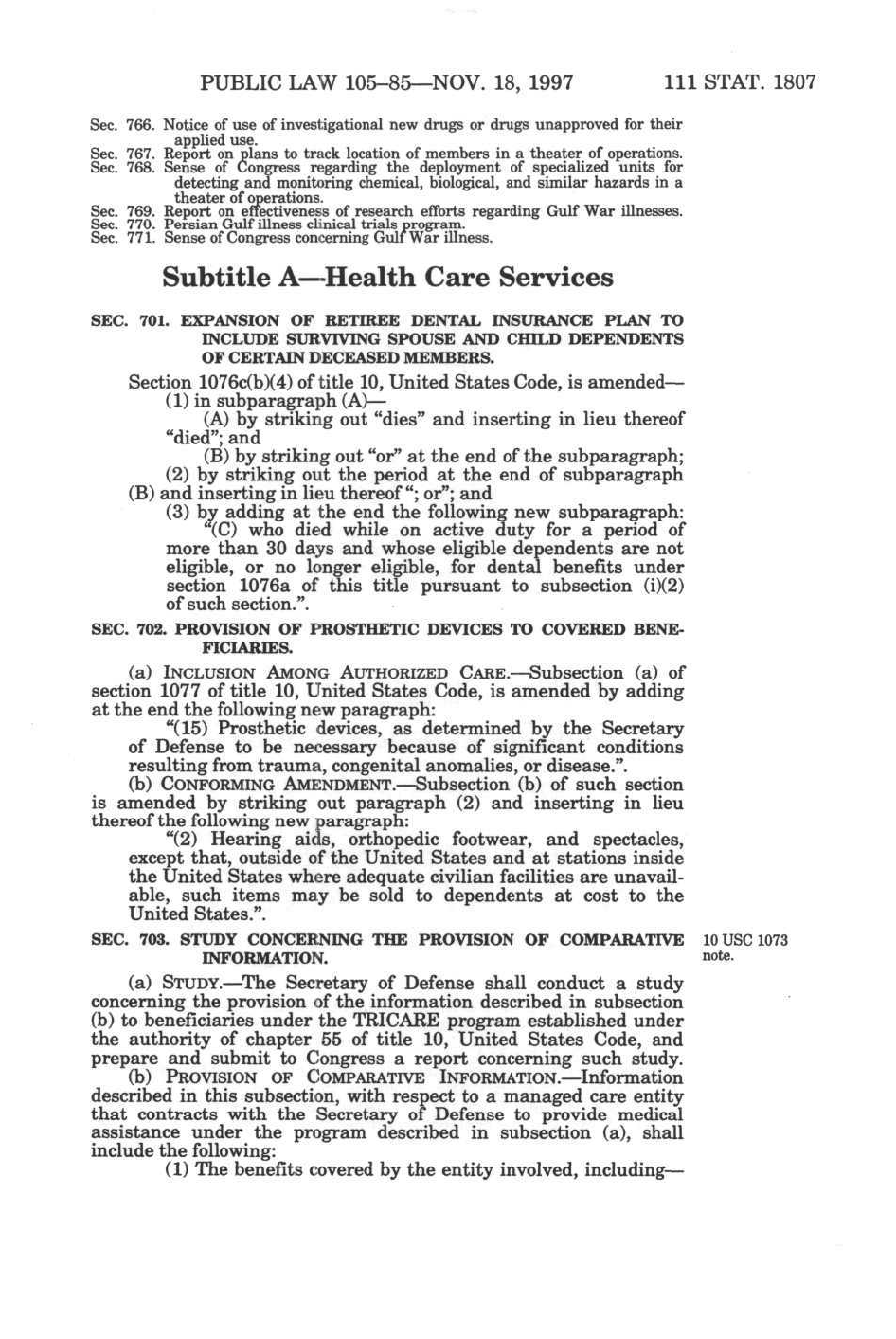 PUBLIC LAW 105–85—NOV. 18, 1997 111 STAT. 1807

Sec. 766. Notice of use of investigational new drugs or drugs unapproved for their applied use.
Sec. 767. Report on plans to track location of members in a theater of operations.
Sec. 768. Sense of Congress regarding the deployment of specialized units for detecting and monitoring chemical, biological, and similar hazards in a theater of operations.
Sec. 769. Report on effectiveness of research efforts regarding Gulf War illnesses.
Sec. 770. Persian Gulf illness clinical trials program.
Sec. 771. Sense of Congress concerning Gulf War illness.

Subtitle A—Health Care Services

SEC. 701. EXPANSION OF RETIREE DENTAL INSURANCE PLAN TO INCLUDE SURVIVING SPOUSE AND CHILD DEPENDENTS OF CERTAIN DECEASED MEMBERS.

Section 1076c(b)(4) of title 10, United States Code, is amended—
(1) in subparagraph (A)—
(A) by striking out "dies" and inserting in lieu thereof "died"; and
(B) by striking out "or" at the end of the subparagraph;
(2) by striking out the period at the end of subparagraph (B) and inserting in lieu thereof "; or"; and
(3) by adding at the end the following new subparagraph:
"(C) who died while on active duty for a period of more than 30 days and whose eligible dependents are not eligible, or no longer eligible, for dental benefits under section 1076a of this title pursuant to subsection (i)(2) of such section.".

SEC. 702. PROVISION OF PROSTHETIC DEVICES TO COVERED BENEFICIARIES.

(a) INCLUSION AMONG AUTHORIZED CARE.—Subsection (a) of section 1077 of title 10, United States Code, is amended by adding at the end the following new paragraph:
"(15) Prosthetic devices, as determined by the Secretary of Defense to be necessary because of significant conditions resulting from trauma, congenital anomalies, or disease.".
(b) CONFORMING AMENDMENT.—Subsection (b) of such section is amended by striking out paragraph (2) and inserting in lieu thereof the following new paragraph:
"(2) Hearing aids, orthopedic footwear, and spectacles, except that, outside of the United States and at stations inside the United States where adequate civilian facilities are unavailable, such items may be sold to dependents at cost to the United States.".

SEC. 703. STUDY CONCERNING THE PROVISION OF COMPARATIVE INFORMATION.

10 USC 1073 note.

(a) STUDY.—The Secretary of Defense shall conduct a study concerning the provision of the information described in subsection (b) to beneficiaries under the TRICARE program established under the authority of chapter 55 of title 10, United States Code, and prepare and submit to Congress a report concerning such study.
(b) PROVISION OF COMPARATIVE INFORMATION.—Information described in this subsection, with respect to a managed care entity that contracts with the Secretary of Defense to provide medical assistance under the program described in subsection (a), shall include the following:
(1) The benefits covered by the entity involved, including—